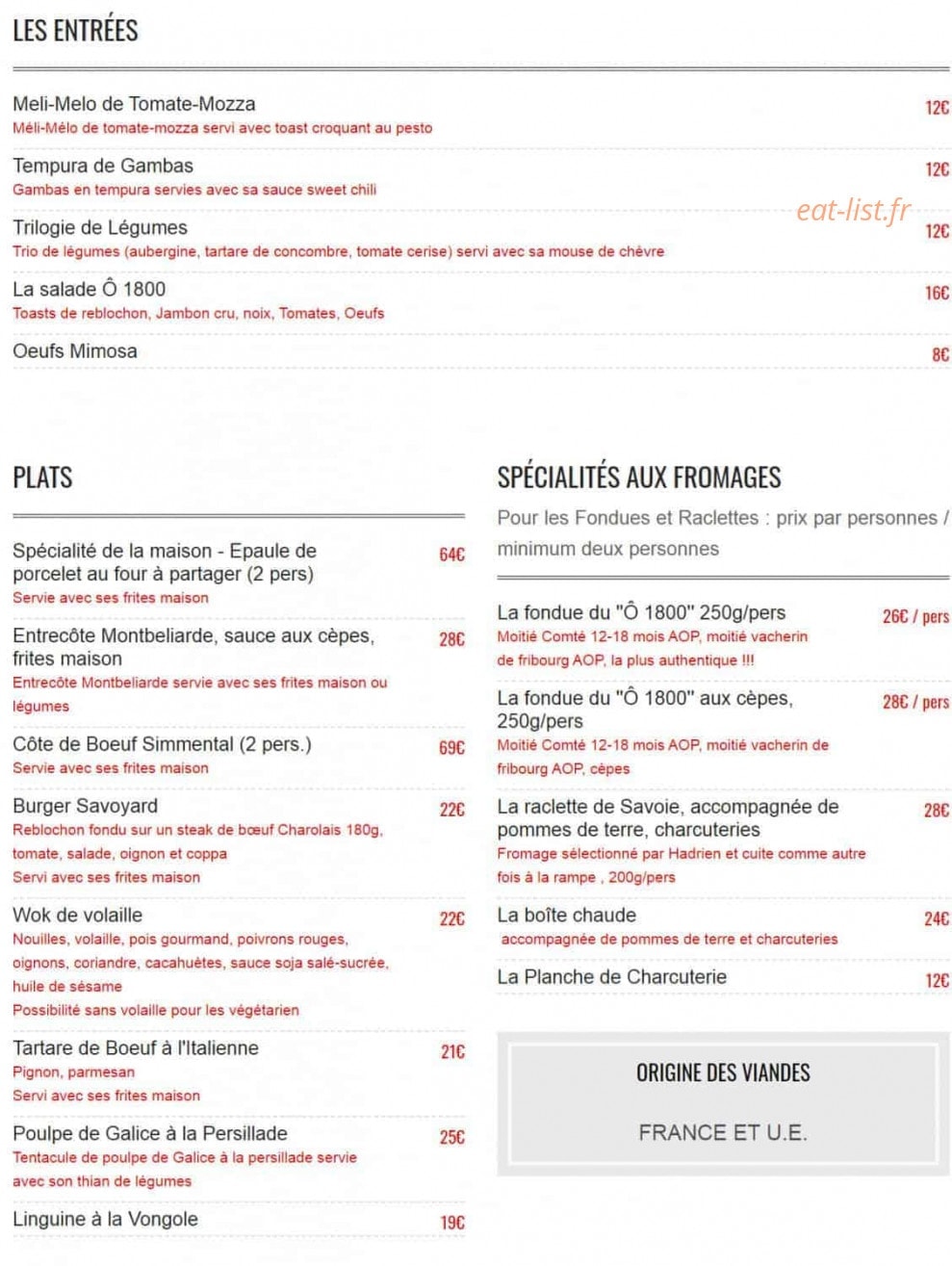 LES ENTRÉES

Meli-Melo de Tomate-Mozza
12€
Méli-Mélo de tomate-mozza servi avec toast croquant au pesto

Tempura de Gambas
12€
Gambas en tempura servies avec sa sauce sweet chili

Trilogie de Légumes
12€
Trio de légumes (aubergine, tartare de concombre, tomate cerise) servi avec sa mouse de chèvre

La salade Ô 1800
16€
Toasts de reblochon, Jambon cru, noix, Tomates, Oeufs

Oeufs Mimosa
8€

PLATS

Spécialité de la maison - Epaule de porcelet au four à partager (2 pers)
64€
Servie avec ses frites maison

Entrecôte Montbeliarde, sauce aux cèpes, frites maison
28€
Entrecôte Montbeliarde servie avec ses frites maison ou légumes

Côte de Boeuf Simmental (2 pers.)
69€
Servie avec ses frites maison

Burger Savoyard
22€
Reblochon fondu sur un steak de bœuf Charolais 180g, tomate, salade, oignon et coppa
Servi avec ses frites maison

Wok de volaille
22€
Nouilles, volaille, pois gourmand, poivrons rouges, oignons, coriandre, cacahuètes, sauce soja salé-sucrée, huile de sésame
Possibilité sans volaille pour les végétarien

Tartare de Boeuf à l'Italienne
21€
Pignon, parmesan
Servi avec ses frites maison

Poulpe de Galice à la Persillade
25€
Tentacule de poulpe de Galice à la persillade servie avec son thian de légumes

Linguine à la Vongole
19€

SPÉCIALITÉS AUX FROMAGES

Pour les Fondues et Raclettes : prix par personnes / minimum deux personnes

La fondue du "Ô 1800" 250g/pers
26€ / pers
Moitié Comté 12-18 mois AOP, moitié vacherin de fribourg AOP, la plus authentique !!!

La fondue du "Ô 1800" aux cèpes, 250g/pers
28€ / pers
Moitié Comté 12-18 mois AOP, moitié vacherin de fribourg AOP, cèpes

La raclette de Savoie, accompagnée de pommes de terre, charcuteries
28€
Fromage sélectionné par Hadrien et cuite comme autre fois à la rampe , 200g/pers

La boîte chaude
24€
accompagnée de pommes de terre et charcuteries

La Planche de Charcuterie
12€

ORIGINE DES VIANDES

FRANCE ET U.E.

eat-list.fr